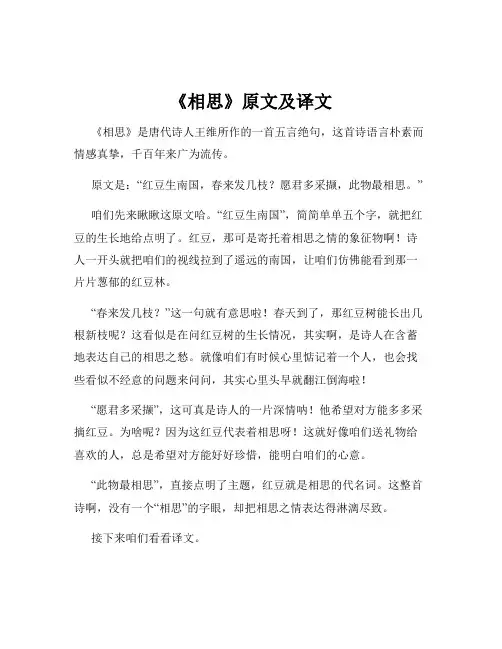 《相思》原文及译文

《相思》是唐代诗人王维所作的一首五言绝句，这首诗语言朴素而情感真挚，千百年来广为流传。

原文是：“红豆生南国，春来发几枝？愿君多采撷，此物最相思。”

咱们先来瞅瞅这原文哈。“红豆生南国”，简简单单五个字，就把红豆的生长地给点明了。红豆，那可是寄托着相思之情的象征物啊！诗人一开头就把咱们的视线拉到了遥远的南国，让咱们仿佛能看到那一片片葱郁的红豆林。

“春来发几枝？”这一句就有意思啦！春天到了，那红豆树能长出几根新枝呢？这看似是在问红豆树的生长情况，其实啊，是诗人在含蓄地表达自己的相思之愁。就像咱们有时候心里惦记着一个人，也会找些看似不经意的问题来问问，其实心里头早就翻江倒海啦！

“愿君多采撷”，这可真是诗人的一片深情呐！他希望对方能多多采摘红豆。为啥呢？因为这红豆代表着相思呀！这就好像咱们送礼物给喜欢的人，总是希望对方能好好珍惜，能明白咱们的心意。

“此物最相思”，直接点明了主题，红豆就是相思的代名词。这整首诗啊，没有一个“相思”的字眼，却把相思之情表达得淋漓尽致。

接下来咱们看看译文。